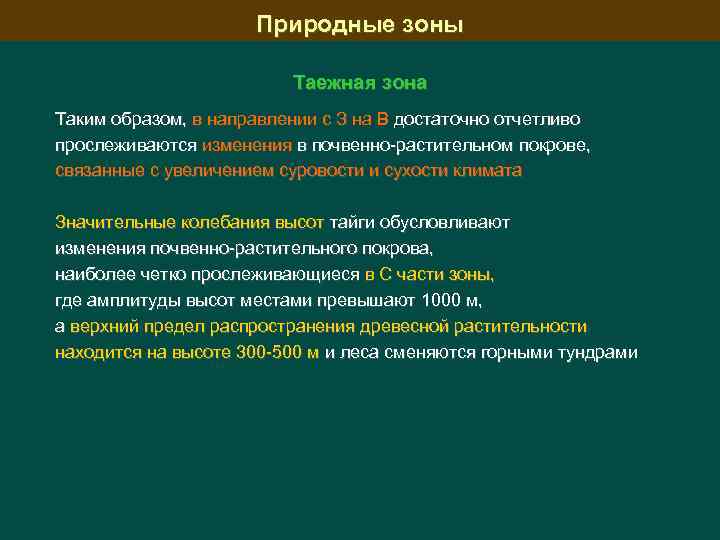 Природные зоны

Таежная зона

Таким образом, в направлении с З на В достаточно отчетливо прослеживаются изменения в почвенно-растительном покрове, связанные с увеличением суровости и сухости климата

Значительные колебания высот тайги обусловливают изменения почвенно-растительного покрова, наиболее четко прослеживающиеся в С части зоны, где амплитуды высот местами превышают 1000 м, а верхний предел распространения древесной растительности находится на высоте 300-500 м и леса сменяются горными тундрами